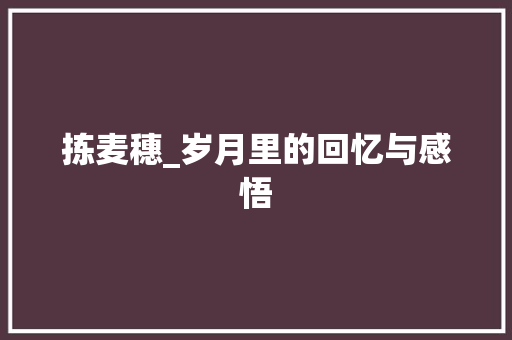 拣麦穗_岁月里的回忆与感悟